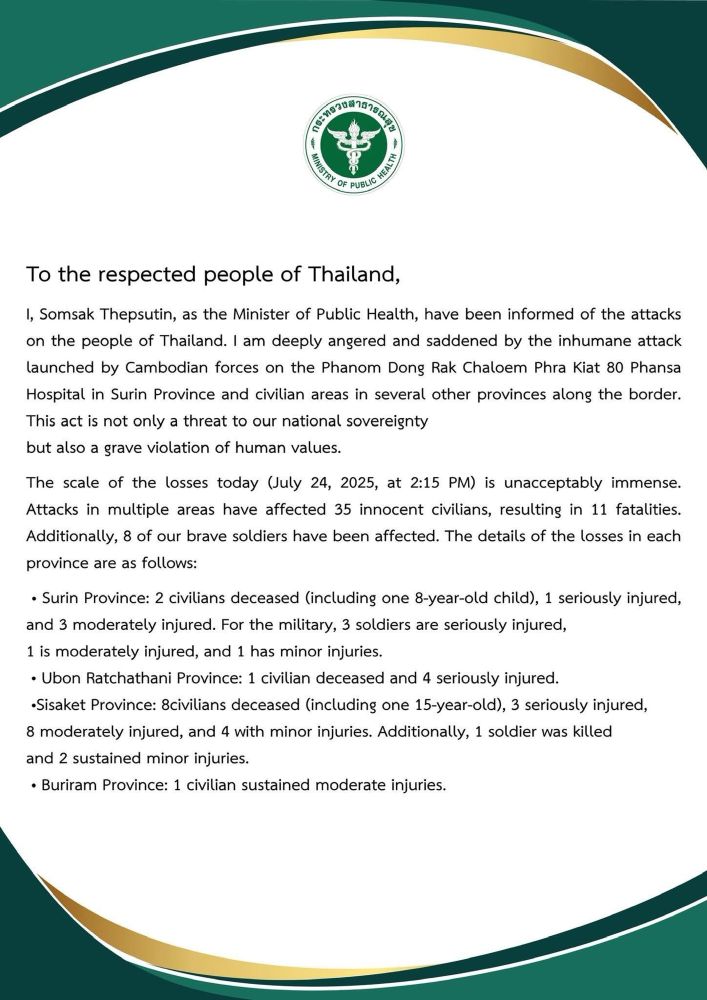 กระทรวงสาธารณสุข
MINISTRY OF PUBLIC HEALTH

To the respected people of Thailand,

I, Somsak Thepsutin, as the Minister of Public Health, have been informed of the attacks on the people of Thailand. I am deeply angered and saddened by the inhumane attack launched by Cambodian forces on the Phanom Dong Rak Chaloem Phra Kiat 80 Phansa Hospital in Surin Province and civilian areas in several other provinces along the border. This act is not only a threat to our national sovereignty
but also a grave violation of human values.

The scale of the losses today (July 24, 2025, at 2:15 PM) is unacceptably immense. Attacks in multiple areas have affected 35 innocent civilians, resulting in 11 fatalities. Additionally, 8 of our brave soldiers have been affected. The details of the losses in each province are as follows:

• Surin Province: 2 civilians deceased (including one 8-year-old child), 1 seriously injured, and 3 moderately injured. For the military, 3 soldiers are seriously injured,
1 is moderately injured, and 1 has minor injuries.
• Ubon Ratchathani Province: 1 civilian deceased and 4 seriously injured.
•Sisaket Province: 8civilians deceased (including one 15-year-old), 3 seriously injured,
8 moderately injured, and 4 with minor injuries. Additionally, 1 soldier was killed
and 2 sustained minor injuries.
• Buriram Province: 1 civilian sustained moderate injuries.